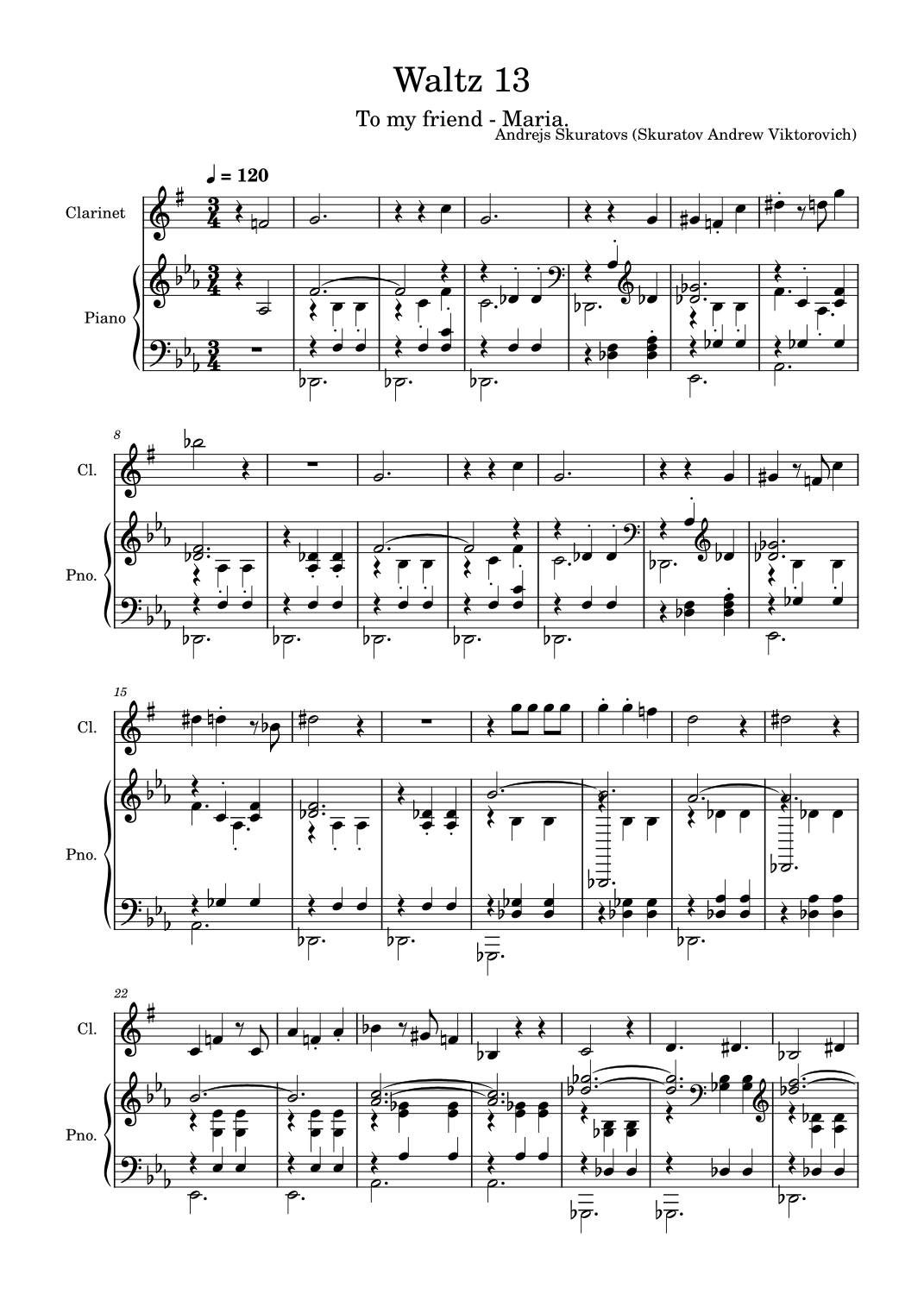 Waltz 13

To my friend - Maria.

Andrejs Skuratovs (Skuratov Andrew Viktorovich)

♩ = 120

Clarinet

Piano

8

Cl.

Pno.

15

Cl.

Pno.

22

Cl.

Pno.